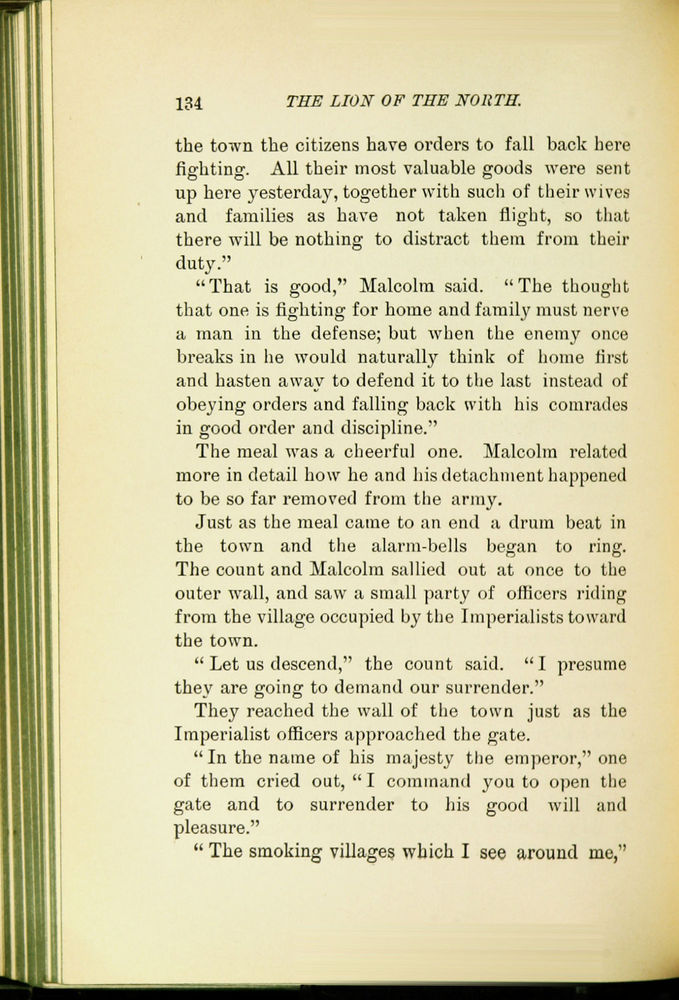 134 THE LION OF THE NORTH.

the town the citizens have orders to fall back here fighting. All their most valuable goods were sent up here yesterday, together with such of their wives and families as have not taken flight, so that there will be nothing to distract them from their duty."

"That is good," Malcolm said. "The thought that one is fighting for home and family must nerve a man in the defense; but when the enemy once breaks in he would naturally think of home first and hasten away to defend it to the last instead of obeying orders and falling back with his comrades in good order and discipline."

The meal was a cheerful one. Malcolm related more in detail how he and his detachment happened to be so far removed from the army.

Just as the meal came to an end a drum beat in the town and the alarm-bells began to ring. The count and Malcolm sallied out at once to the outer wall, and saw a small party of officers riding from the village occupied by the Imperialists toward the town.

"Let us descend," the count said. "I presume they are going to demand our surrender."

They reached the wall of the town just as the Imperialist officers approached the gate.

"In the name of his majesty the emperor," one of them cried out, "I command you to open the gate and to surrender to his good will and pleasure."

"The smoking villages which I see around me,"